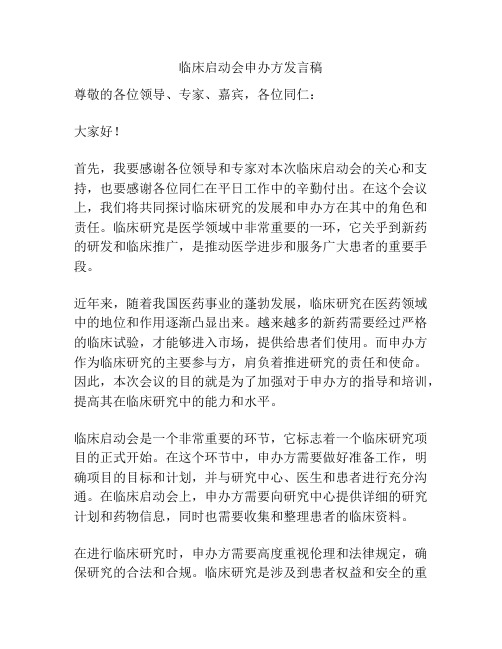 临床启动会申办方发言稿

尊敬的各位领导、专家、嘉宾，各位同仁：

大家好！

首先，我要感谢各位领导和专家对本次临床启动会的关心和支持，也要感谢各位同仁在平日工作中的辛勤付出。在这个会议上，我们将共同探讨临床研究的发展和申办方在其中的角色和责任。临床研究是医学领域中非常重要的一环，它关乎到新药的研发和临床推广，是推动医学进步和服务广大患者的重要手段。

近年来，随着我国医药事业的蓬勃发展，临床研究在医药领域中的地位和作用逐渐凸显出来。越来越多的新药需要经过严格的临床试验，才能够进入市场，提供给患者们使用。而申办方作为临床研究的主要参与方，肩负着推进研究的责任和使命。因此，本次会议的目的就是为了加强对于申办方的指导和培训，提高其在临床研究中的能力和水平。

临床启动会是一个非常重要的环节，它标志着一个临床研究项目的正式开始。在这个环节中，申办方需要做好准备工作，明确项目的目标和计划，并与研究中心、医生和患者进行充分沟通。在临床启动会上，申办方需要向研究中心提供详细的研究计划和药物信息，同时也需要收集和整理患者的临床资料。

在进行临床研究时，申办方需要高度重视伦理和法律规定，确保研究的合法和合规。临床研究是涉及到患者权益和安全的重